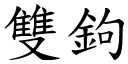 雙鉤